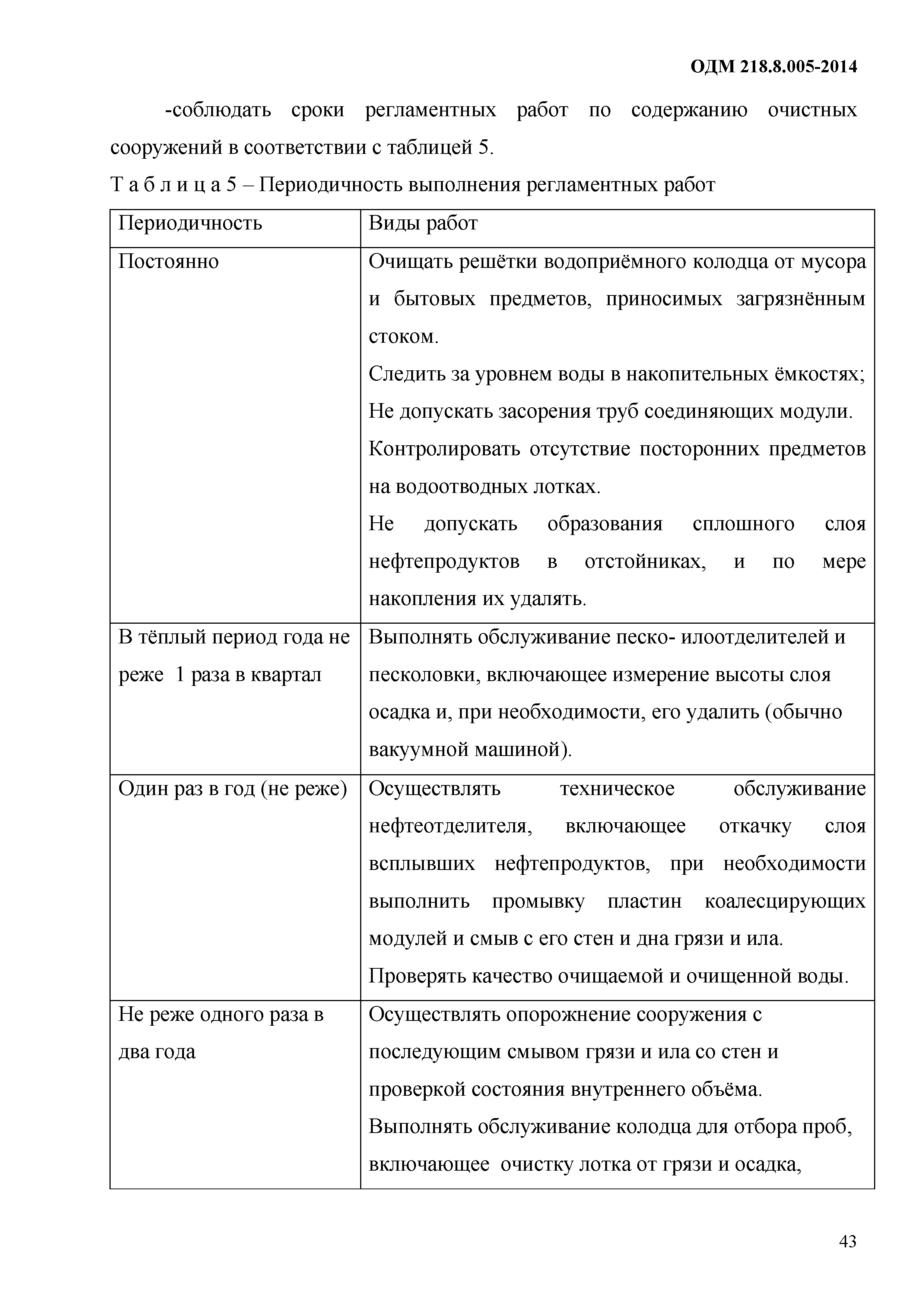 ОДМ 218.8.005-2014

-соблюдать сроки регламентных работ по содержанию очистных сооружений в соответствии с таблицей 5.

Т а б л и ц а 5 – Периодичность выполнения регламентных работ

| Периодичность | Виды работ |
|---|---|
| Постоянно | Очищать решётки водоприёмного колодца от мусора и бытовых предметов, приносимых загрязнённым стоком. Следить за уровнем воды в накопительных ёмкостях; Не допускать засорения труб соединяющих модули. Контролировать отсутствие посторонних предметов на водоотводных лотках. Не допускать образования сплошного слоя нефтепродуктов в отстойниках, и по мере накопления их удалять. |
| В тёплый период года не реже 1 раза в квартал | Выполнять обслуживание песко- илоотделителей и песколовки, включающее измерение высоты слоя осадка и, при необходимости, его удалить (обычно вакуумной машиной). |
| Один раз в год (не реже) | Осуществлять техническое обслуживание нефтеотделителя, включающее откачку слоя всплывших нефтепродуктов, при необходимости выполнить промывку пластин коалесцирующих модулей и смыв с его стен и дна грязи и ила. Проверять качество очищаемой и очищенной воды. |
| Не реже одного раза в два года | Осуществлять опорожнение сооружения с последующим смывом грязи и ила со стен и проверкой состояния внутреннего объёма. Выполнять обслуживание колодца для отбора проб, включающее очистку лотка от грязи и осадка, |

43